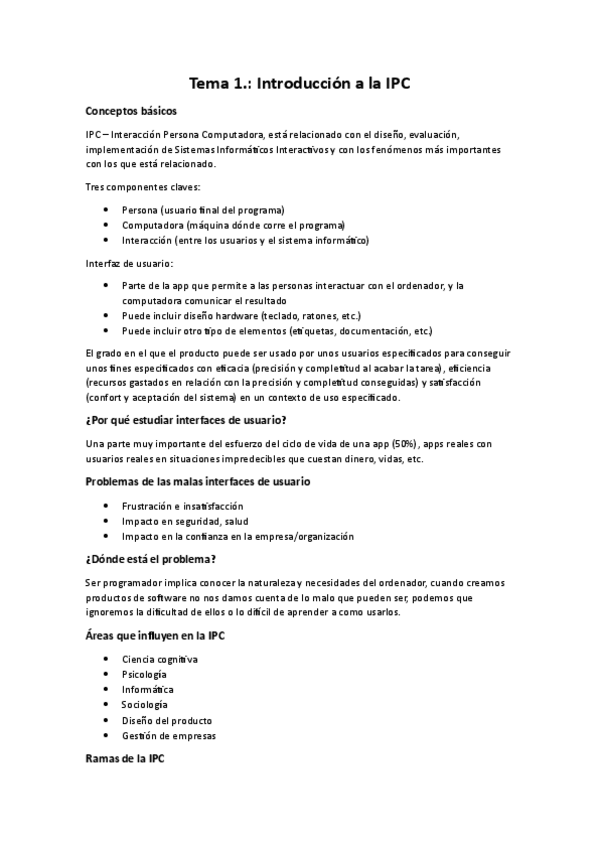 Tema 1.: Introducción a la IPC

Conceptos básicos

IPC – Interacción Persona Computadora, está relacionado con el diseño, evaluación, implementación de Sistemas Informáticos Interactivos y con los fenómenos más importantes con los que está relacionado.

Tres componentes claves:

- Persona (usuario final del programa)
- Computadora (máquina dónde corre el programa)
- Interacción (entre los usuarios y el sistema informático)

Interfaz de usuario:

- Parte de la app que permite a las personas interactuar con el ordenador, y la computadora comunicar el resultado
- Puede incluir diseño hardware (teclado, ratones, etc.)
- Puede incluir otro tipo de elementos (etiquetas, documentación, etc.)

El grado en el que el producto puede ser usado por unos usuarios especificados para conseguir unos fines especificados con eficacia (precisión y completitud al acabar la tarea), eficiencia (recursos gastados en relación con la precisión y completitud conseguidas) y satisfacción (confort y aceptación del sistema) en un contexto de uso especificado.

¿Por qué estudiar interfaces de usuario?

Una parte muy importante del esfuerzo del ciclo de vida de una app (50%), apps reales con usuarios reales en situaciones impredecibles que cuestan dinero, vidas, etc.

Problemas de las malas interfaces de usuario

- Frustración e insatisfacción
- Impacto en seguridad, salud
- Impacto en la confianza en la empresa/organización

¿Dónde está el problema?

Ser programador implica conocer la naturaleza y necesidades del ordenador, cuando creamos productos de software no nos damos cuenta de lo malo que pueden ser, podemos que ignoremos la dificultad de ellos o lo difícil de aprender a como usarlos.

Áreas que influyen en la IPC

- Ciencia cognitiva
- Psicología
- Informática
- Sociología
- Diseño del producto
- Gestión de empresas

Ramas de la IPC